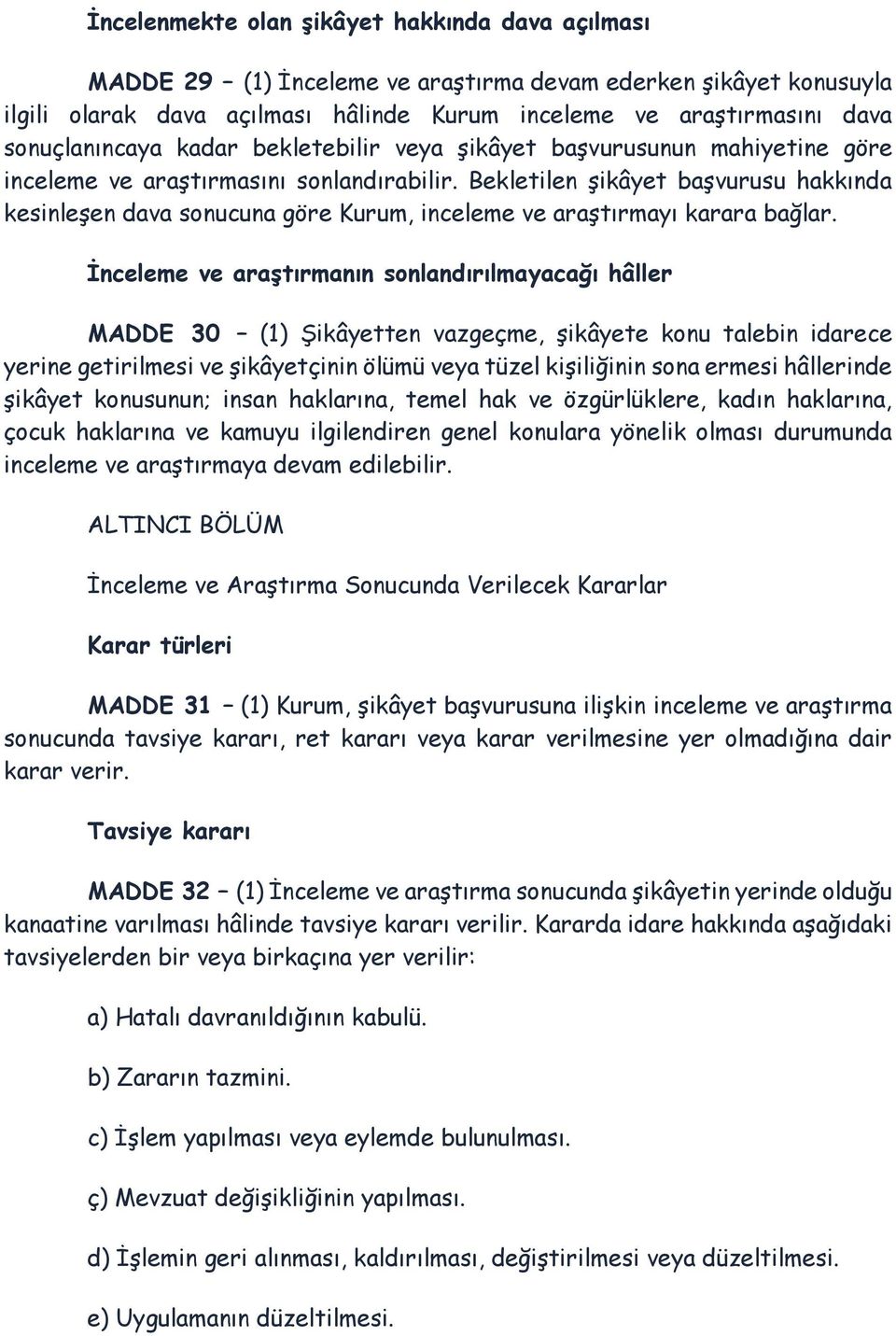 İncelenmekte olan şikâyet hakkında dava açılması

MADDE 29 – (1) İnceleme ve araştırma devam ederken şikâyet konusuyla ilgili olarak dava açılması hâlinde Kurum inceleme ve araştırmasını dava sonuçlanıncaya kadar bekletebilir veya şikâyet başvurusunun mahiyetine göre inceleme ve araştırmasını sonlandırabilir. Bekletilen şikâyet başvurusu hakkında kesinleşen dava sonucuna göre Kurum, inceleme ve araştırmayı karara bağlar.

İnceleme ve araştırmanın sonlandırılmayacağı hâller

MADDE 30 – (1) Şikâyetten vazgeçme, şikâyete konu talebin idarece yerine getirilmesi ve şikâyetçinin ölümü veya tüzel kişiliğinin sona ermesi hâllerinde şikâyet konusunun; insan haklarına, temel hak ve özgürlüklere, kadın haklarına, çocuk haklarına ve kamuyu ilgilendiren genel konulara yönelik olması durumunda inceleme ve araştırmaya devam edilebilir.

ALTINCI BÖLÜM

İnceleme ve Araştırma Sonucunda Verilecek Kararlar

Karar türleri

MADDE 31 – (1) Kurum, şikâyet başvurusuna ilişkin inceleme ve araştırma sonucunda tavsiye kararı, ret kararı veya karar verilmesine yer olmadığına dair karar verir.

Tavsiye kararı

MADDE 32 – (1) İnceleme ve araştırma sonucunda şikâyetin yerinde olduğu kanaatine varılması hâlinde tavsiye kararı verilir. Kararda idare hakkında aşağıdaki tavsiyelerden bir veya birkaçına yer verilir:

a) Hatalı davranıldığının kabulü.

b) Zararın tazmini.

c) İşlem yapılması veya eylemde bulunulması.

ç) Mevzuat değişikliğinin yapılması.

d) İşlemin geri alınması, kaldırılması, değiştirilmesi veya düzeltilmesi.

e) Uygulamanın düzeltilmesi.